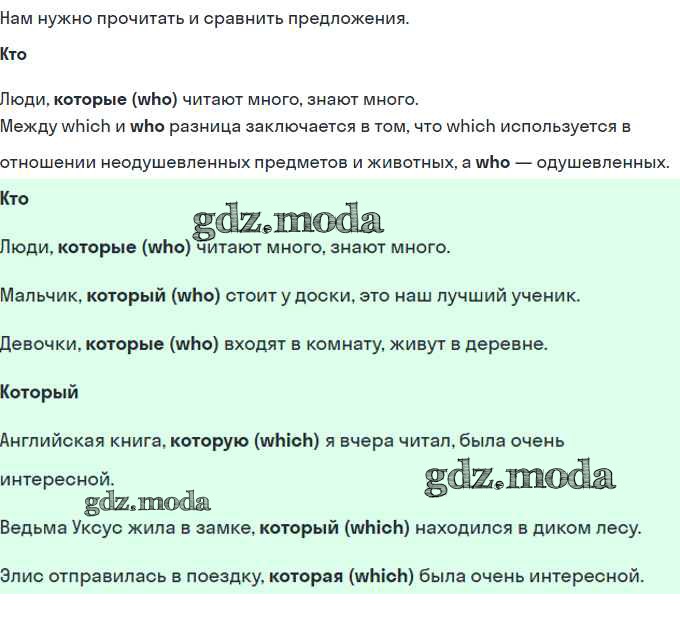 Нам нужно прочитать и сравнить предложения.

Кто

Люди, которые (who) читают много, знают много.
Между which и who разница заключается в том, что which используется в отношении неодушевленных предметов и животных, а who — одушевленных.

Кто

gdz.moda

Люди, которые (who) читают много, знают много.

Мальчик, который (who) стоит у доски, это наш лучший ученик.

Девочки, которые (who) входят в комнату, живут в деревне.

Который

Английская книга, которую (which) я вчера читал, была очень интересной.

gdz.moda

gdz.moda

Ведьма Уксус жила в замке, который (which) находился в диком лесу.

Элис отправилась в поездку, которая (which) была очень интересной.